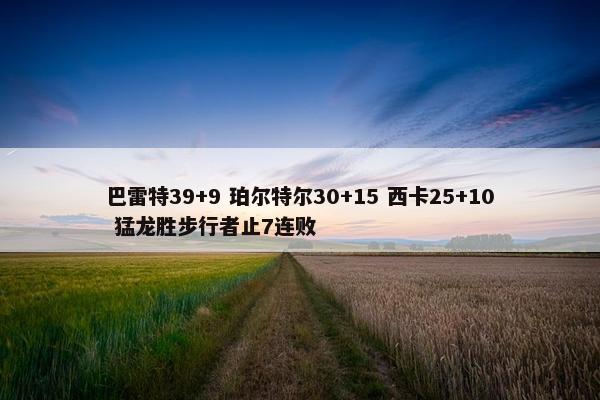 巴雷特39+9 珀尔特尔30+15 西卡25+10 猛龙胜步行者止7连败